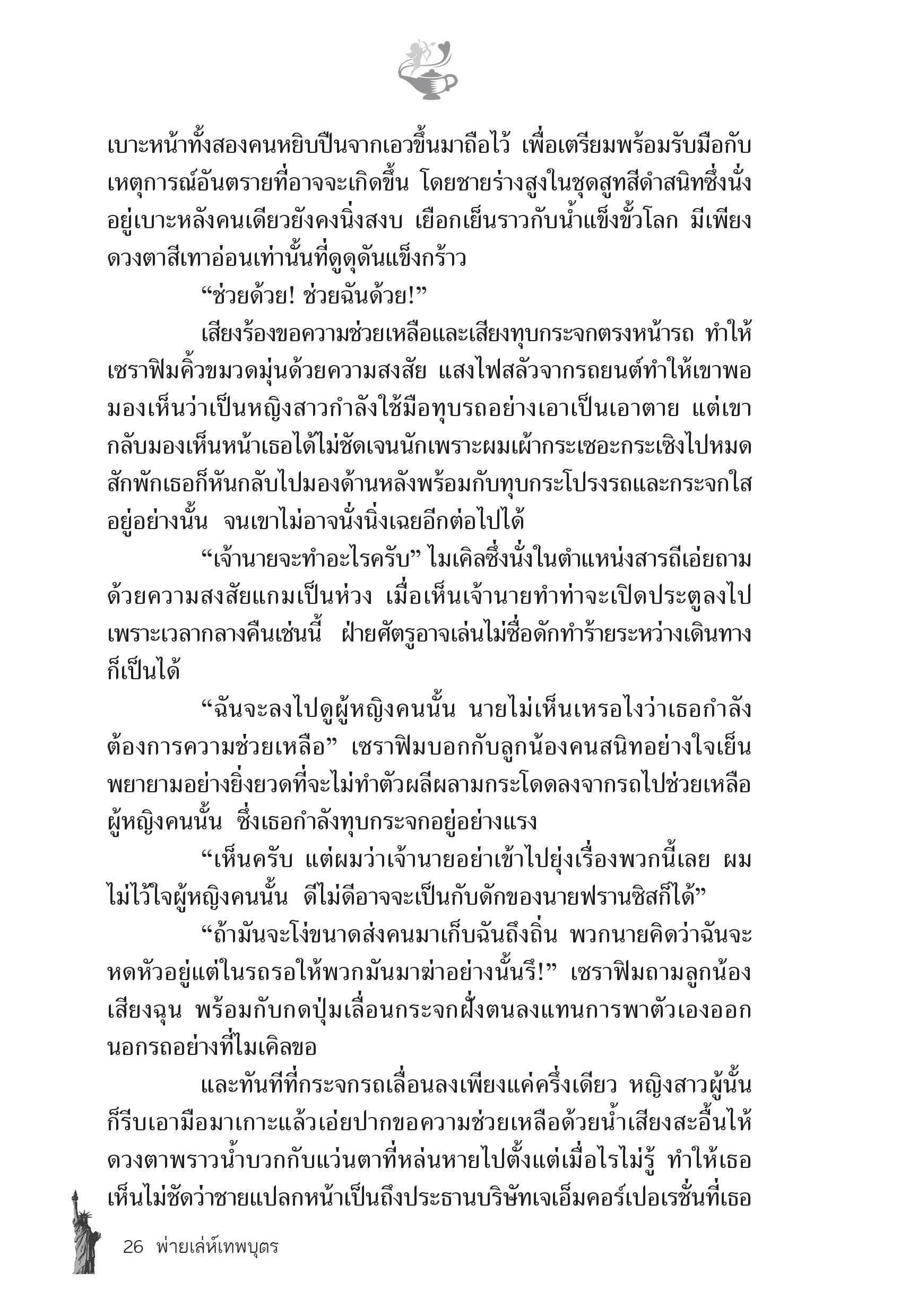 เบาะหน้าทั้งสองคนหยิบปืนจากเอวขึ้นมาถือไว้ เพื่อเตรียมพร้อมรับมือกับเหตุการณ์อันตรายที่อาจจะเกิดขึ้น โดยชายร่างสูงในชุดสูทสีดำสนิทซึ่งนั่งอยู่เบาะหลังคนเดียวยังคงนิ่งสงบ เยือกเย็นราวกับน้ำแข็งขั้วโลก มีเพียงดวงตาสีเทาอ่อนเท่านั้นที่ดูดุดันแข็งกร้าว

“ช่วยด้วย! ช่วยฉันด้วย!”

เสียงร้องขอความช่วยเหลือและเสียงทุบกระจกตรงหน้ารถ ทำให้เซราฟิมคิ้วขมวดมุ่นด้วยความสงสัย แสงไฟสลัวจากรถยนต์ทำให้เขาพอมองเห็นว่าเป็นหญิงสาวกำลังใช้มือทุบรถอย่างเอาเป็นเอาตาย แต่เขากลับมองเห็นหน้าเธอได้ไม่ชัดเจนนักเพราะผมเผ้ากระเซอะกระเซิงไปหมด สักพักเธอก็หันกลับไปมองด้านหลังพร้อมกับทุบกระโปรงรถและกระจกใสอยู่อย่างนั้น จนเขาไม่อาจนั่งนิ่งเฉยอีกต่อไปได้

“เจ้านายจะทำอะไรครับ” ไมเคิลซึ่งนั่งในตำแหน่งสารถีเอ่ยถามด้วยความสงสัยแกมเป็นห่วง เมื่อเห็นเจ้านายทำท่าจะเปิดประตูลงไป เพราะเวลากลางคืนเช่นนี้ ฝ่ายศัตรูอาจเล่นไม่ซื่อดักทำร้ายระหว่างเดินทางก็เป็นได้

“ฉันจะลงไปดูผู้หญิงคนนั้น นายไม่เห็นเหรอไงว่าเธอกำลังต้องการความช่วยเหลือ” เซราฟิมบอกกับลูกน้องคนสนิทอย่างใจเย็น พยายามอย่างยิ่งยวดที่จะไม่ทำตัวผลีผลามกระโดดลงจากรถไปช่วยเหลือผู้หญิงคนนั้น ซึ่งเธอกำลังทุบกระจกอยู่อย่างแรง

“เห็นครับ แต่ผมว่าเจ้านายอย่าเข้าไปยุ่งเรื่องพวกนี้เลย ผมไม่ไว้ใจผู้หญิงคนนั้น ดีไม่ดีอาจจะเป็นกับดักของนายฟรานซิสก็ได้”

“ถ้ามันจะโง่ขนาดส่งคนมาเก็บฉันถึงถิ่น พวกนายคิดว่าฉันจะหดหัวอยู่แต่ในรถรอให้พวกมันมาฆ่าอย่างนั้นรึ!” เซราฟิมถามลูกน้องเสียงฉุน พร้อมกับกดปุ่มเลื่อนกระจกฝั่งตนลงแทนการพาตัวเองออกนอกรถอย่างที่ไมเคิลขอ

และทันทีที่กระจกรถเลื่อนลงเพียงแค่ครึ่งเดียว หญิงสาวผู้นั้นก็รีบเอามือมาเกาะแล้วเอ่ยปากขอความช่วยเหลือด้วยน้ำเสียงสะอื้นไห้ ดวงตาพราวน้ำบวกกับแว่นตาที่หล่นหายไปตั้งแต่เมื่อไรไม่รู้ ทำให้เธอเห็นไม่ชัดว่าชายแปลกหน้าเป็นถึงประธานบริษัทเจเอ็มคอร์เปอเรชั่นที่เธอ

26 พ่ายเล่ห์เทพบุตร